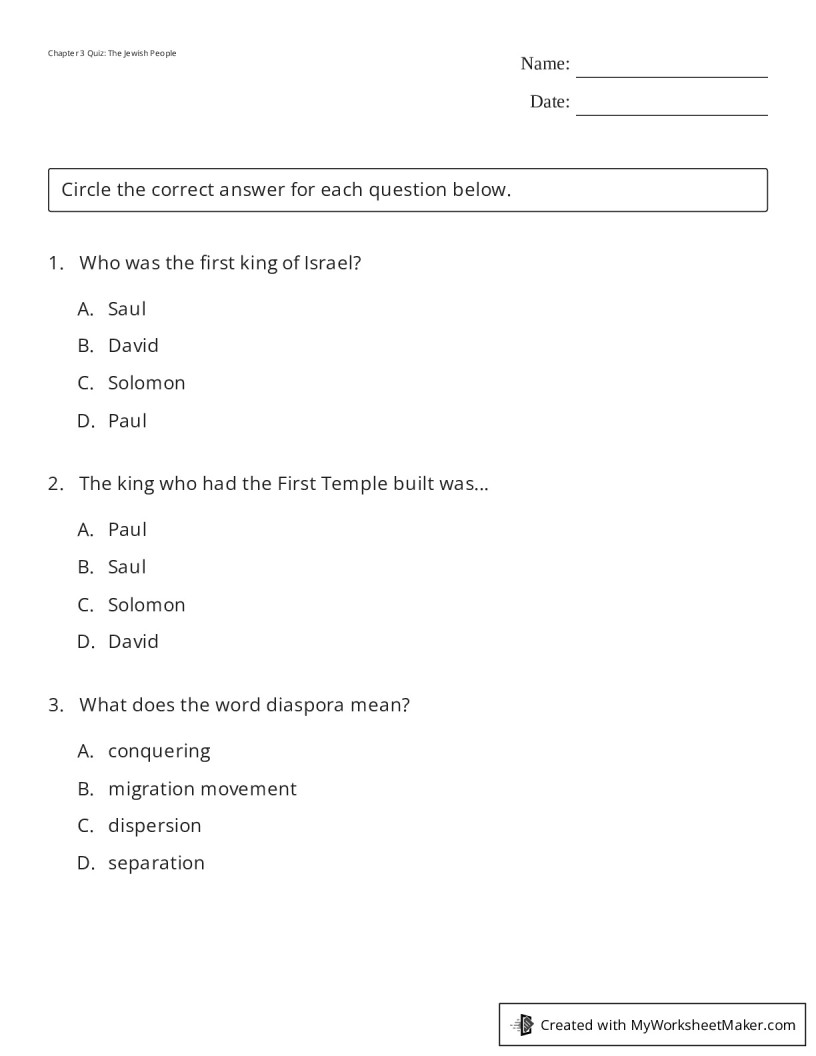 Chapter 3 Quiz: The Jewish People

Name: ____

Date: ____

Circle the correct answer for each question below.

1. Who was the first king of Israel?

A. Saul
B. David
C. Solomon
D. Paul

2. The king who had the First Temple built was...

A. Paul
B. Saul
C. Solomon
D. David

3. What does the word diaspora mean?

A. conquering
B. migration movement
C. dispersion
D. separation

Created with MyWorksheetMaker.com